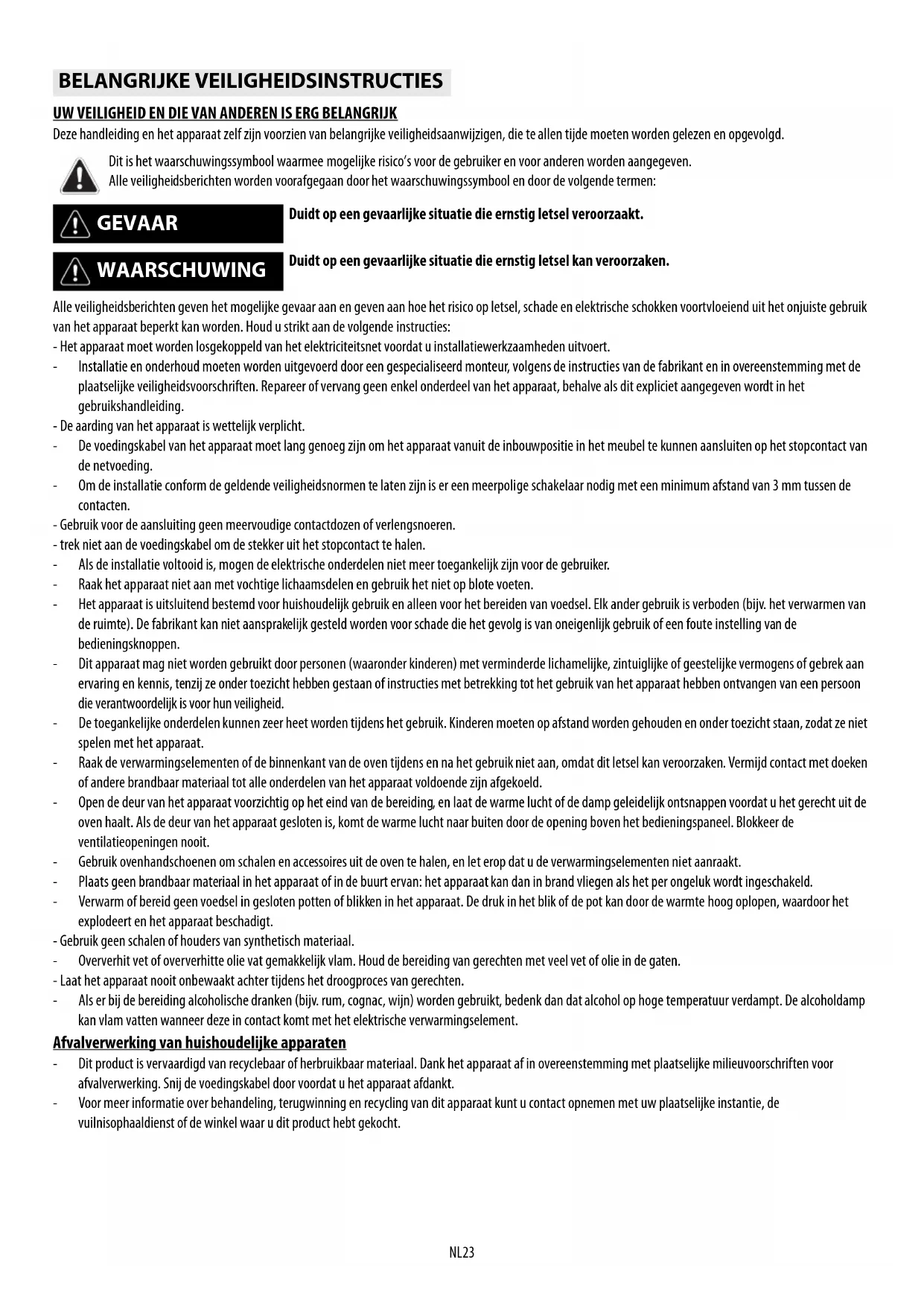 BELANGRIJKE VEILIGHEIDSINSTRUCTIES

UW VEILIGHEID EN DIE VAN ANDEREN IS ERG BELANGRIJK

Deze handleiding en het apparaat zelf zijn voorzien van belangrijke veiligheidsaanwijzigen, die te allen tijde moeten worden gelezen en opgevolgd.

Dit is het waarschuwingssymbool waarmee mogelijke risico's voor de gebruiker en voor anderen worden aangegeven.
Alle veiligheidsberichten worden voorafgegaan door het waarschuwingssymbool en door de volgende termen:

GEVAAR

Duidt op een gevaarlijke situatie die ernstig letsel veroorzaakt.

WAARSCHUWING

Duidt op een gevaarlijke situatie die ernstig letsel kan veroorzaken.

Alle veiligheidsberichten geven het mogelijke gevaar aan en geven aan hoe het risico op letsel, schade en elektrische schokken voortvloeiend uit het onjuiste gebruik van het apparaat beperkt kan worden. Houd u strikt aan de volgende instructies:
- Het apparaat moet worden losgekoppeld van het elektriciteitsnet voordat u installatiewerkzaamheden uitvoert.
- Installatie en onderhoud moeten worden uitgevoerd door een gespecialiseerd monteur, volgens de instructies van de fabrikant en in overeenstemming met de plaatselijke veiligheidsvoorschriften. Repareer of vervang geen enkel onderdeel van het apparaat, behalve als dit expliciet aangegeven wordt in het gebruikshandleiding.
- De aarding van het apparaat is wettelijk verplicht.
- De voedingskabel van het apparaat moet lang genoeg zijn om het apparaat vanuit de inbouwpositie in het meubel te kunnen aansluiten op het stopcontact van de netvoeding.
- Om de installatie conform de geldende veiligheidsnormen te laten zijn is er een meerpolige schakelaar nodig met een minimum afstand van 3 mm tussen de contacten.
- Gebruik voor de aansluiting geen meervoudige contactdozen of verlengsnoeren.
- trek niet aan de voedingskabel om de stekker uit het stopcontact te halen.
- Als de installatie voltooid is, mogen de elektrische onderdelen niet meer toegankelijk zijn voor de gebruiker.
- Raak het apparaat niet aan met vochtige lichaamsdelen en gebruik het niet op blote voeten.
- Het apparaat is uitsluitend bestemd voor huishoudelijk gebruik en alleen voor het bereiden van voedsel. Elk ander gebruik is verboden (bijv. het verwarmen van de ruimte). De fabrikant kan niet aansprakelijk gesteld worden voor schade die het gevolg is van oneigenlijk gebruik of een foute instelling van de bedieningsknoppen.
- Dit apparaat mag niet worden gebruikt door personen (waaronder kinderen) met verminderde lichamelijke, zintuiglijke of geestelijke vermogens of gebrek aan ervaring en kennis, tenzij ze onder toezicht hebben gestaan of instructies met betrekking tot het gebruik van het apparaat hebben ontvangen van een persoon die verantwoordelijk is voor hun veiligheid.
- De toegankelijke onderdelen kunnen zeer heet worden tijdens het gebruik. Kinderen moeten op afstand worden gehouden en onder toezicht staan, zodat ze niet spelen met het apparaat.
- Raak de verwarmingselementen of de binnenkant van de oven tijdens en na het gebruik niet aan, omdat dit letsel kan veroorzaken. Vermijd contact met doeken of andere brandbaar materiaal tot alle onderdelen van het apparaat voldoende zijn afgekoeld.
- Open de deur van het apparaat voorzichtig op het eind van de bereiding, en laat de warme lucht of de damp geleidelijk ontsnappen voordat u het gerecht uit de oven haalt. Als de deur van het apparaat gesloten is, komt de warme lucht naar buiten door de opening boven het bedieningspaneel. Blokkeer de ventilatieopeningen nooit.
- Gebruik ovenhandschoenen om schalen en accessoires uit de oven te halen, en let erop dat u de verwarmingselementen niet aanraakt.
- Plaats geen brandbaar materiaal in het apparaat of in de buurt ervan: het apparaat kan dan in brand vliegen als het per ongeluk wordt ingeschakeld.
- Verwarm of bereid geen voedsel in gesloten potten of blikken in het apparaat. De druk in het blik of de pot kan door de warmte hoog oplopen, waardoor het explodeert en het apparaat beschadigt.
- Gebruik geen schalen of houders van synthetisch materiaal.
- Oververhit vet of oververhitte olie vat gemakkelijk vlam. Houd de bereiding van gerechten met veel vet of olie in de gaten.
- Laat het apparaat nooit onbewaakt achter tijdens het droogproces van gerechten.
- Als er bij de bereiding alcoholische dranken (bijv. rum, cognac, wijn) worden gebruikt, bedenk dan dat alcohol op hoge temperatuur verdampt. De alcoholdamp kan vlam vatten wanneer deze in contact komt met het elektrische verwarmingselement.

Afvalverwerking van huishoudelijke apparaten

- Dit product is vervaardigd van recyclebaar of herbruikbaar materiaal. Dank het apparaat af in overeenstemming met plaatselijke milieuvoorschriften voor afvalverwerking. Snij de voedingskabel door voordat u het apparaat afdankt.
- Voor meer informatie over behandeling, terugwinning en recycling van dit apparaat kunt u contact opnemen met uw plaatselijke instantie, de vuilnisophaaldienst of de winkel waar u dit product hebt gekocht.

NL23